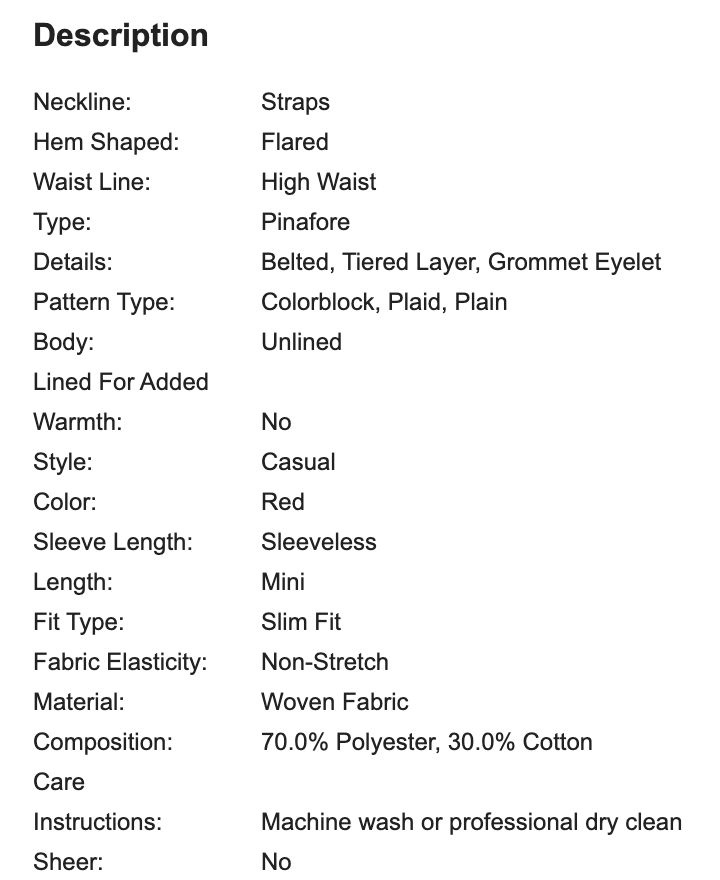 Description

| | |
|---|---|
| Neckline: | Straps |
| Hem Shaped: | Flared |
| Waist Line: | High Waist |
| Type: | Pinafore |
| Details: | Belted, Tiered Layer, Grommet Eyelet |
| Pattern Type: | Colorblock, Plaid, Plain |
| Body: | Unlined |
| Lined For Added Warmth: | No |
| Style: | Casual |
| Color: | Red |
| Sleeve Length: | Sleeveless |
| Length: | Mini |
| Fit Type: | Slim Fit |
| Fabric Elasticity: | Non-Stretch |
| Material: | Woven Fabric |
| Composition: | 70.0% Polyester, 30.0% Cotton |
| Care Instructions: | Machine wash or professional dry clean |
| Sheer: | No |